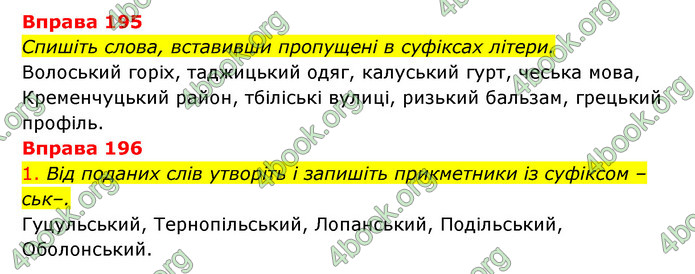 Вправа 195

Спишіть слова, вставивши пропущені в суфіксах літери.

Волоський горіх, таджицький одяг, калуський гурт, чеська мова, Кременчуцький район, тбіліські вулиці, ризький бальзам, грецький профіль.

Вправа 196

1. Від поданих слів утворіть і запишіть прикметники із суфіксом –ськ–.

Гуцульський, Тернопільський, Лопанський, Подільський, Оболонський.

4book.org